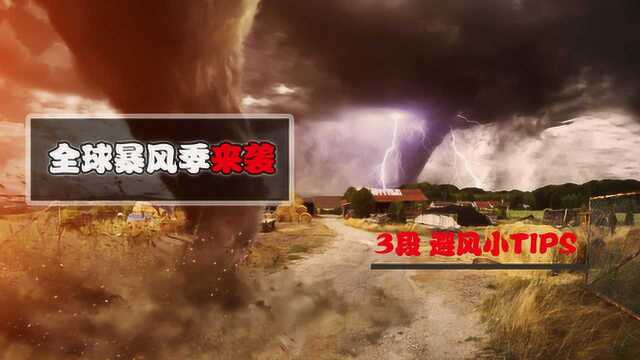 全球暴风季来袭

3段 避风小TIPS